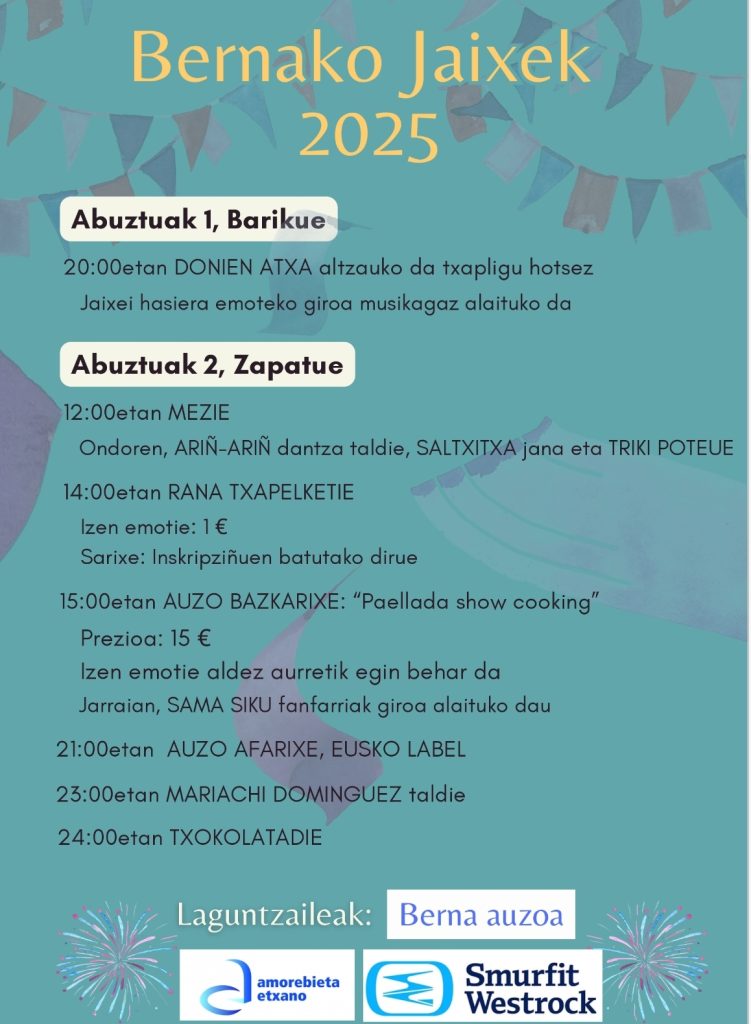 Bernako Jaixek 2025

Abuztuak 1, Barikue

20:00etan DONIEN ATXA altzauko da txapligu hotsez
Jaixei hasiera emoteko giroa musikagaz alaituko da

Abuztuak 2, Zapatue

12:00etan MEZIE
Ondoren, ARIÑ-ARIÑ dantza taldie, SALTXITXA jana eta TRIKI POTEUE

14:00etan RANA TXAPELKETIE
Izen emotie: 1 €
Sarixe: Inskripziñuen batutako dirue

15:00etan AUZO BAZKARIXE: “Paellada show cooking”
Prezioa: 15 €
Izen emotie aldez aurretik egin behar da
Jarraian, SAMA SIKU fanfarriak giroa alaituko dau

21:00etan AUZO AFARIXE, EUSKO LABEL

23:00etan MARIACHI DOMINGUEZ taldie

24:00etan TXOKOLATADIE

Laguntzaileak: Berna auzoa

amorebieta etxano

Smurfit Westrock